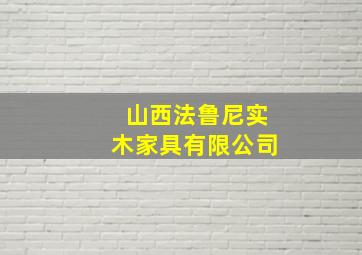 山西法鲁尼实木家具有限公司